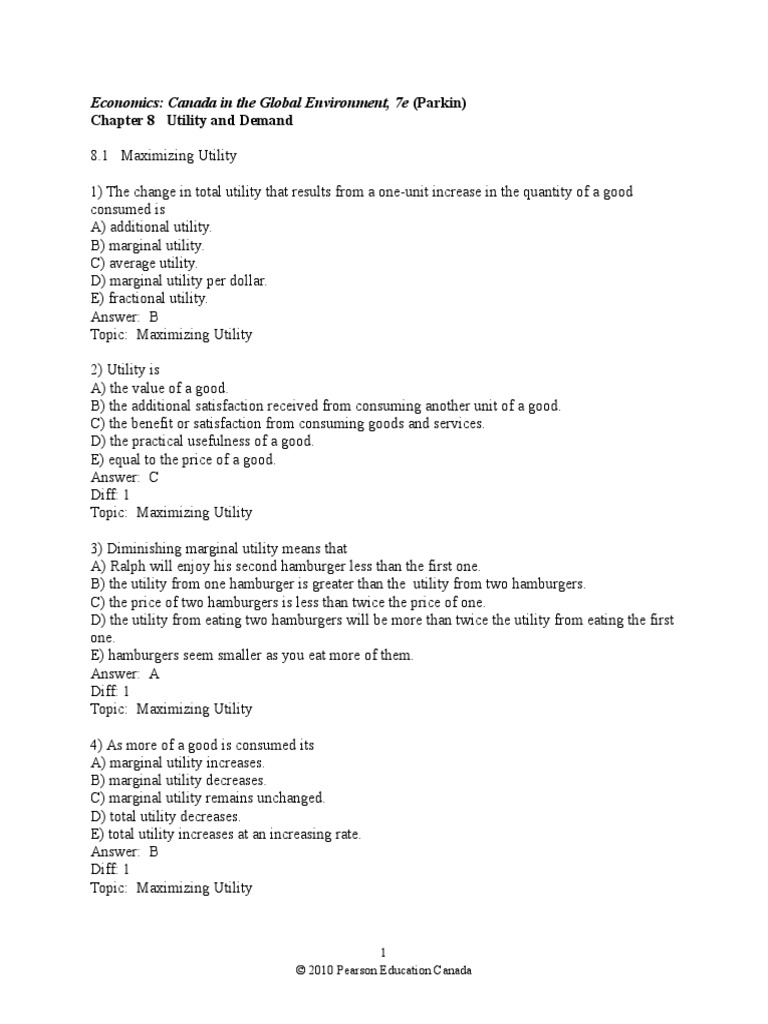 Economics: Canada in the Global Environment, 7e (Parkin)
Chapter 8 Utility and Demand

8.1 Maximizing Utility

1) The change in total utility that results from a one-unit increase in the quantity of a good consumed is
A) additional utility.
B) marginal utility.
C) average utility.
D) marginal utility per dollar.
E) fractional utility.
Answer: B
Topic: Maximizing Utility

2) Utility is
A) the value of a good.
B) the additional satisfaction received from consuming another unit of a good.
C) the benefit or satisfaction from consuming goods and services.
D) the practical usefulness of a good.
E) equal to the price of a good.
Answer: C
Diff: 1
Topic: Maximizing Utility

3) Diminishing marginal utility means that
A) Ralph will enjoy his second hamburger less than the first one.
B) the utility from one hamburger is greater than the utility from two hamburgers.
C) the price of two hamburgers is less than twice the price of one.
D) the utility from eating two hamburgers will be more than twice the utility from eating the first one.
E) hamburgers seem smaller as you eat more of them.
Answer: A
Diff: 1
Topic: Maximizing Utility

4) As more of a good is consumed its
A) marginal utility increases.
B) marginal utility decreases.
C) marginal utility remains unchanged.
D) total utility decreases.
E) total utility increases at an increasing rate.
Answer: B
Diff: 1
Topic: Maximizing Utility

1
© 2010 Pearson Education Canada